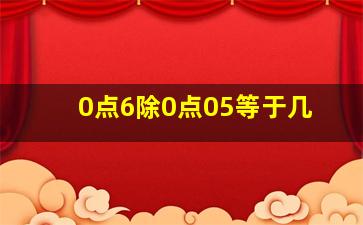 0点6除0点05等于几